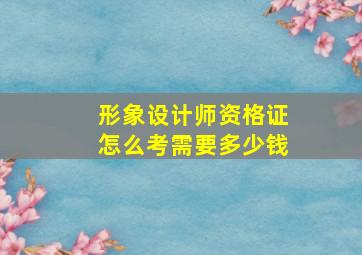 形象设计师资格证
怎么考需要多少钱